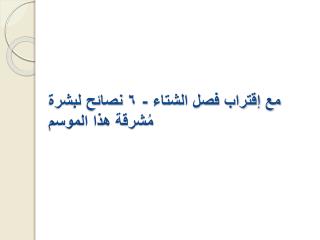 مع إقتراب فصل الشتاء - ٦ نصائح لبشرة مُشرقة هذا الموسم